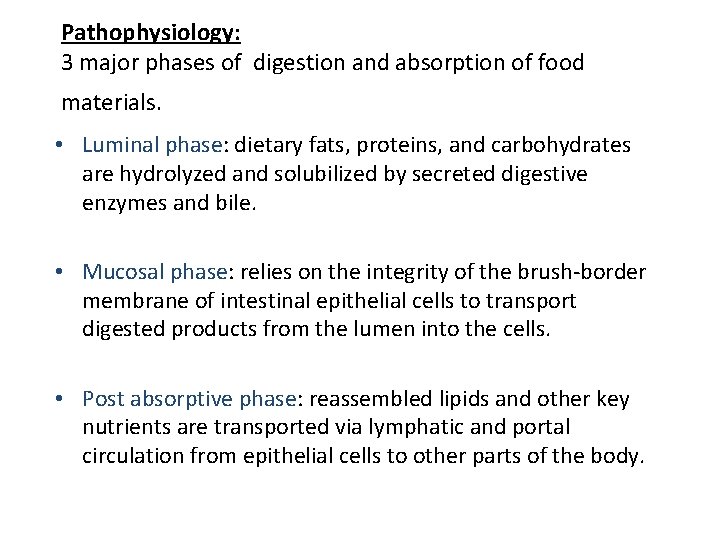 Pathophysiology:
3 major phases of digestion and absorption of food materials.

• Luminal phase: dietary fats, proteins, and carbohydrates are hydrolyzed and solubilized by secreted digestive enzymes and bile.

• Mucosal phase: relies on the integrity of the brush-border membrane of intestinal epithelial cells to transport digested products from the lumen into the cells.

• Post absorptive phase: reassembled lipids and other key nutrients are transported via lymphatic and portal circulation from epithelial cells to other parts of the body.